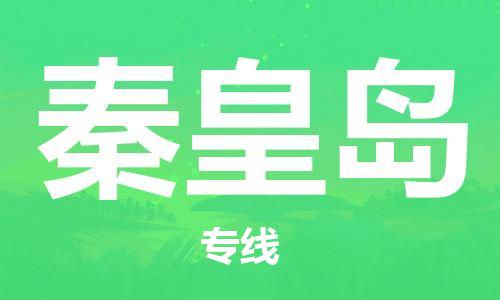 秦皇岛

专线